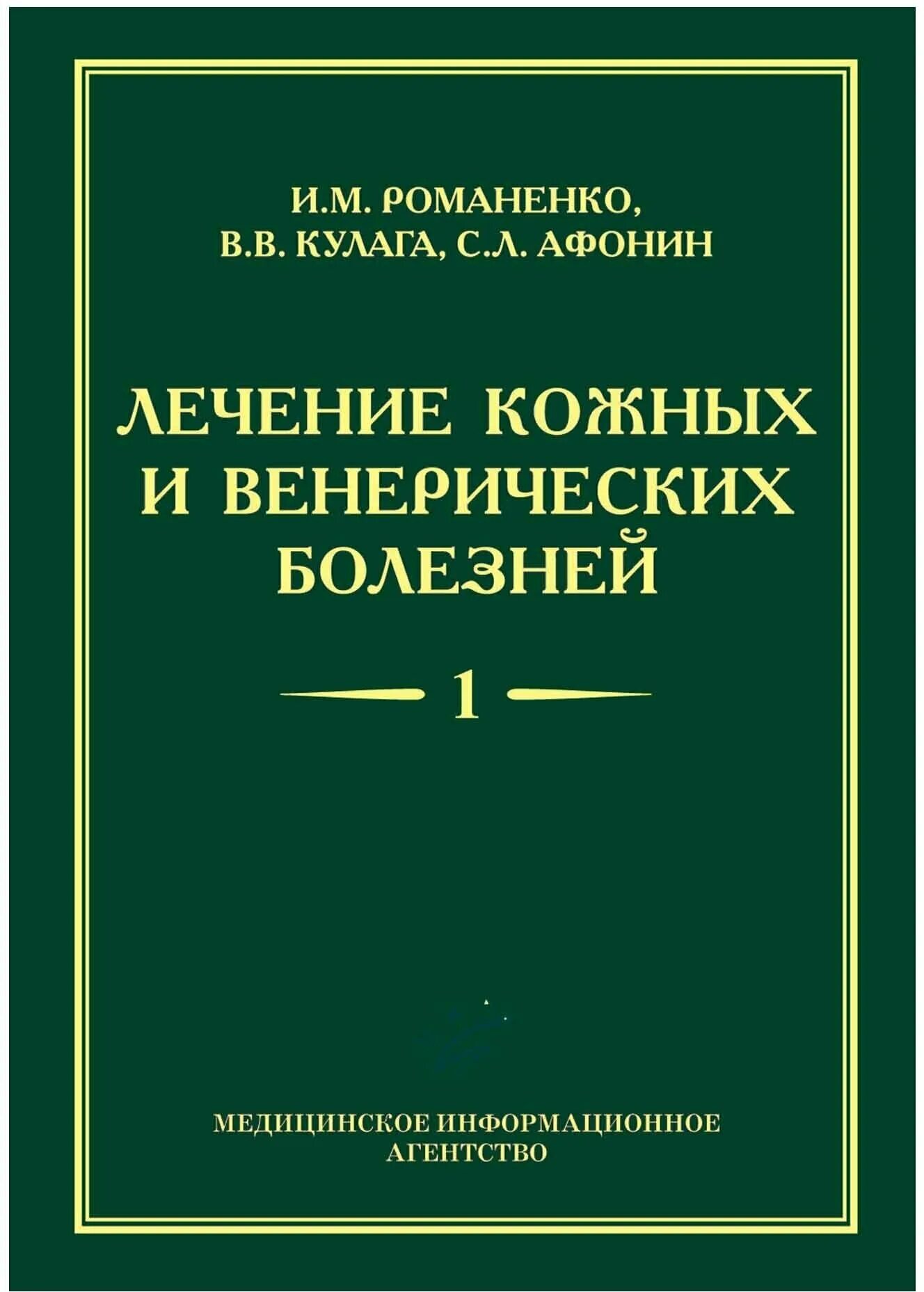 И.М. РОМАНЕНКО,
В.В. КУЛАГА, С.Л. АФОНИН

ЛЕЧЕНИЕ КОЖНЫХ И ВЕНЕРИЧЕСКИХ БОЛЕЗНЕЙ

1

МЕДИЦИНСКОЕ ИНФОРМАЦИОННОЕ АГЕНТСТВО